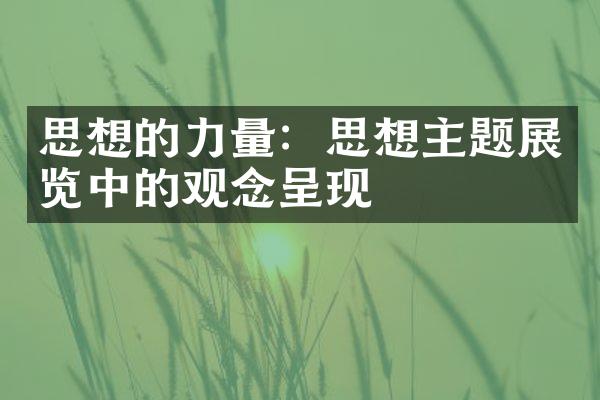 思想的力量：思想主题展览中的观念呈现